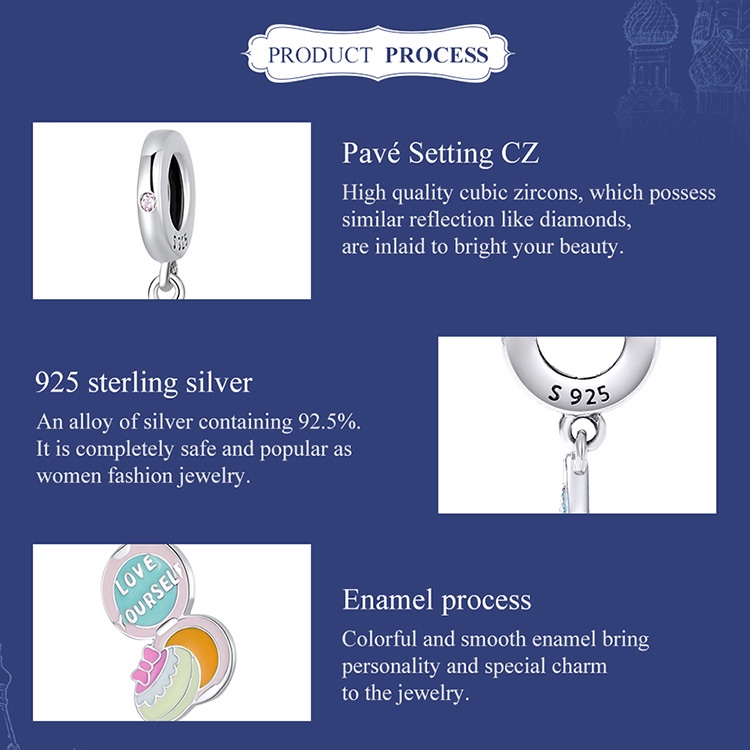 PRODUCT PROCESS

Pavé Setting CZ

High quality cubic zircons, which possess similar reflection like diamonds, are inlaid to bright your beauty.

925 sterling silver

An alloy of silver containing 92.5%. It is completely safe and popular as women fashion jewelry.

S 925

LOVE YOURSELF

Enamel process

Colorful and smooth enamel bring personality and special charm to the jewelry.